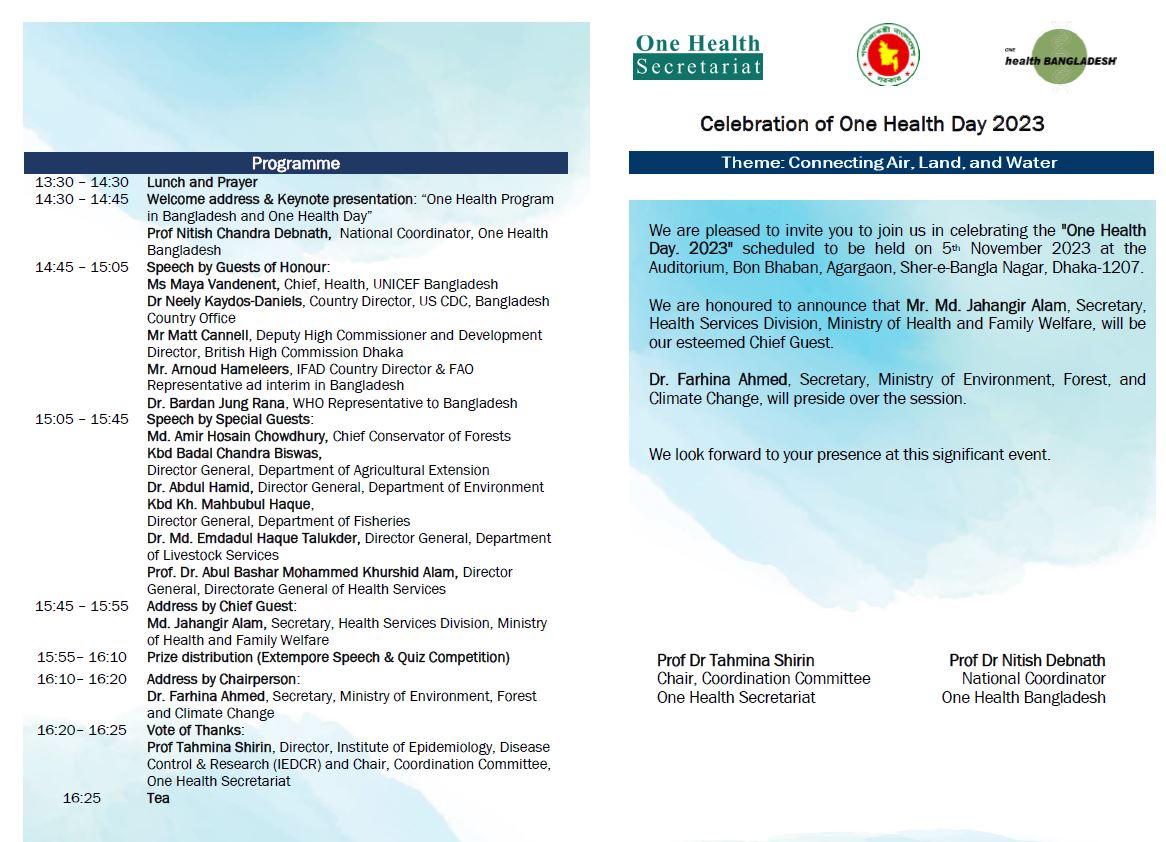 Programme

| | |
|---|---|
| 13:30 – 14:30 | Lunch and Prayer |
| 14:30 – 14:45 | Welcome address & Keynote presentation: "One Health Program in Bangladesh and One Health Day" Prof Nitish Chandra Debnath, National Coordinator, One Health Bangladesh |
| 14:45 – 15:05 | Speech by Guests of Honour: Ms Maya Vandenent, Chief, Health, UNICEF Bangladesh Dr Neely Kaydos-Daniels, Country Director, US CDC, Bangladesh Country Office Mr Matt Cannell, Deputy High Commissioner and Development Director, British High Commission Dhaka Mr. Arnoud Hameleers, IFAD Country Director & FAO Representative ad interim in Bangladesh Dr. Bardan Jung Rana, WHO Representative to Bangladesh |
| 15:05 – 15:45 | Speech by Special Guests: Md. Amir Hosain Chowdhury, Chief Conservator of Forests Kbd Badal Chandra Biswas, Director General, Department of Agricultural Extension Dr. Abdul Hamid, Director General, Department of Environment Kbd Kh. Mahbubul Haque, Director General, Department of Fisheries Dr. Md. Emdadul Haque Talukder, Director General, Department of Livestock Services Prof. Dr. Abul Bashar Mohammed Khurshid Alam, Director General, Directorate General of Health Services |
| 15:45 – 15:55 | Address by Chief Guest: Md. Jahangir Alam, Secretary, Health Services Division, Ministry of Health and Family Welfare |
| 15:55– 16:10 | Prize distribution (Extempore Speech & Quiz Competition) |
| 16:10– 16:20 | Address by Chairperson: Dr. Farhina Ahmed, Secretary, Ministry of Environment, Forest and Climate Change |
| 16:20– 16:25 | Vote of Thanks: Prof Tahmina Shirin, Director, Institute of Epidemiology, Disease Control & Research (IEDCR) and Chair, Coordination Committee, One Health Secretariat |
| 16:25 | Tea |

One Health Secretariat

ONE health BANGLADESH

Celebration of One Health Day 2023

Theme: Connecting Air, Land, and Water

We are pleased to invite you to join us in celebrating the "One Health Day. 2023" scheduled to be held on 5th November 2023 at the Auditorium, Bon Bhaban, Agargaon, Sher-e-Bangla Nagar, Dhaka-1207.

We are honoured to announce that Mr. Md. Jahangir Alam, Secretary, Health Services Division, Ministry of Health and Family Welfare, will be our esteemed Chief Guest.

Dr. Farhina Ahmed, Secretary, Ministry of Environment, Forest, and Climate Change, will preside over the session.

We look forward to your presence at this significant event.

Prof Dr Tahmina Shirin
Chair, Coordination Committee
One Health Secretariat

Prof Dr Nitish Debnath
National Coordinator
One Health Bangladesh